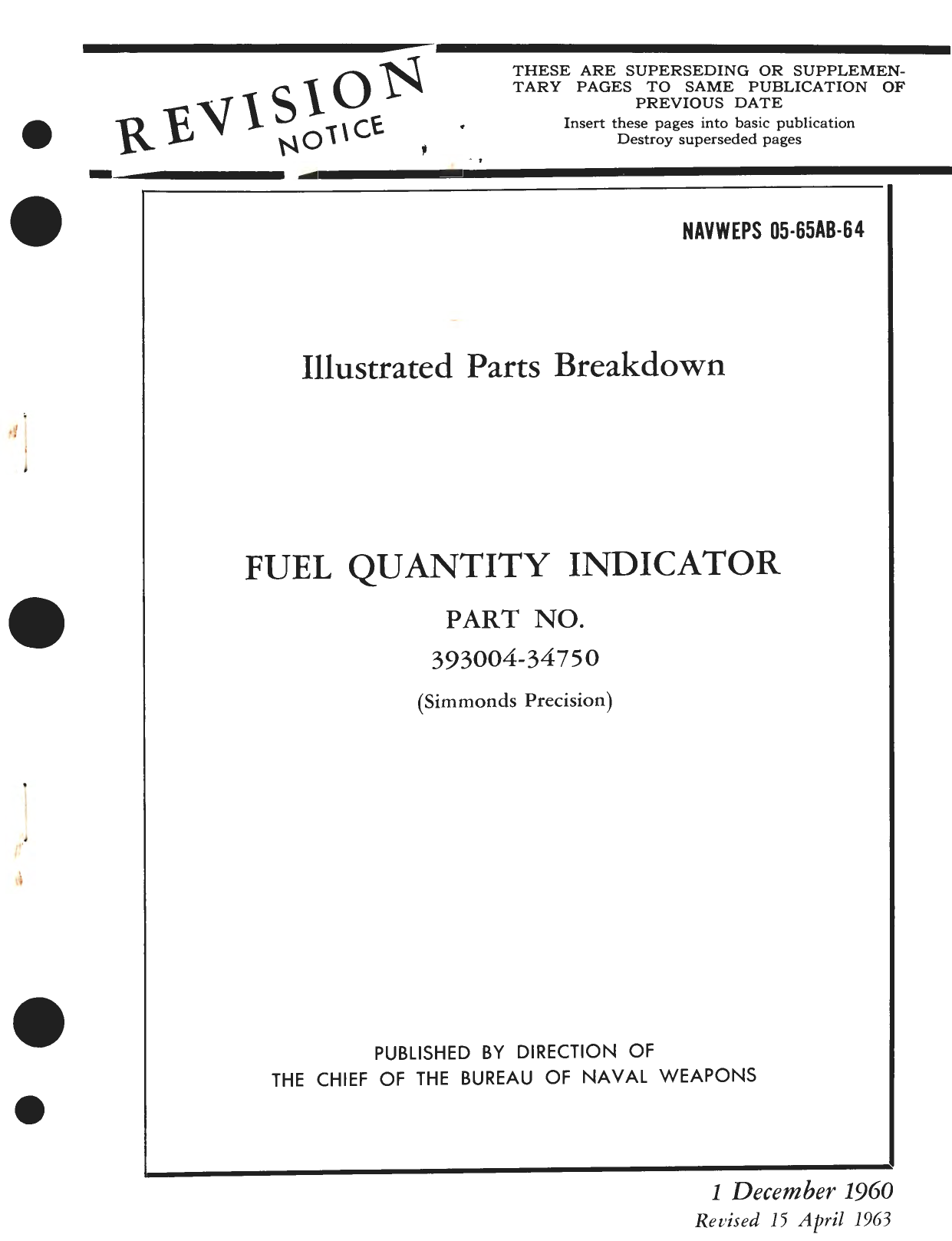 REVISION NOTICE

THESE ARE SUPERSEDING OR SUPPLEMENTARY PAGES TO SAME PUBLICATION OF PREVIOUS DATE
Insert these pages into basic publication
Destroy superseded pages

NAVWEPS 05-65AB-64

Illustrated Parts Breakdown

FUEL QUANTITY INDICATOR
PART NO.
393004-34750
(Simmonds Precision)

PUBLISHED BY DIRECTION OF
THE CHIEF OF THE BUREAU OF NAVAL WEAPONS

1 December 1960
Revised 15 April 1963